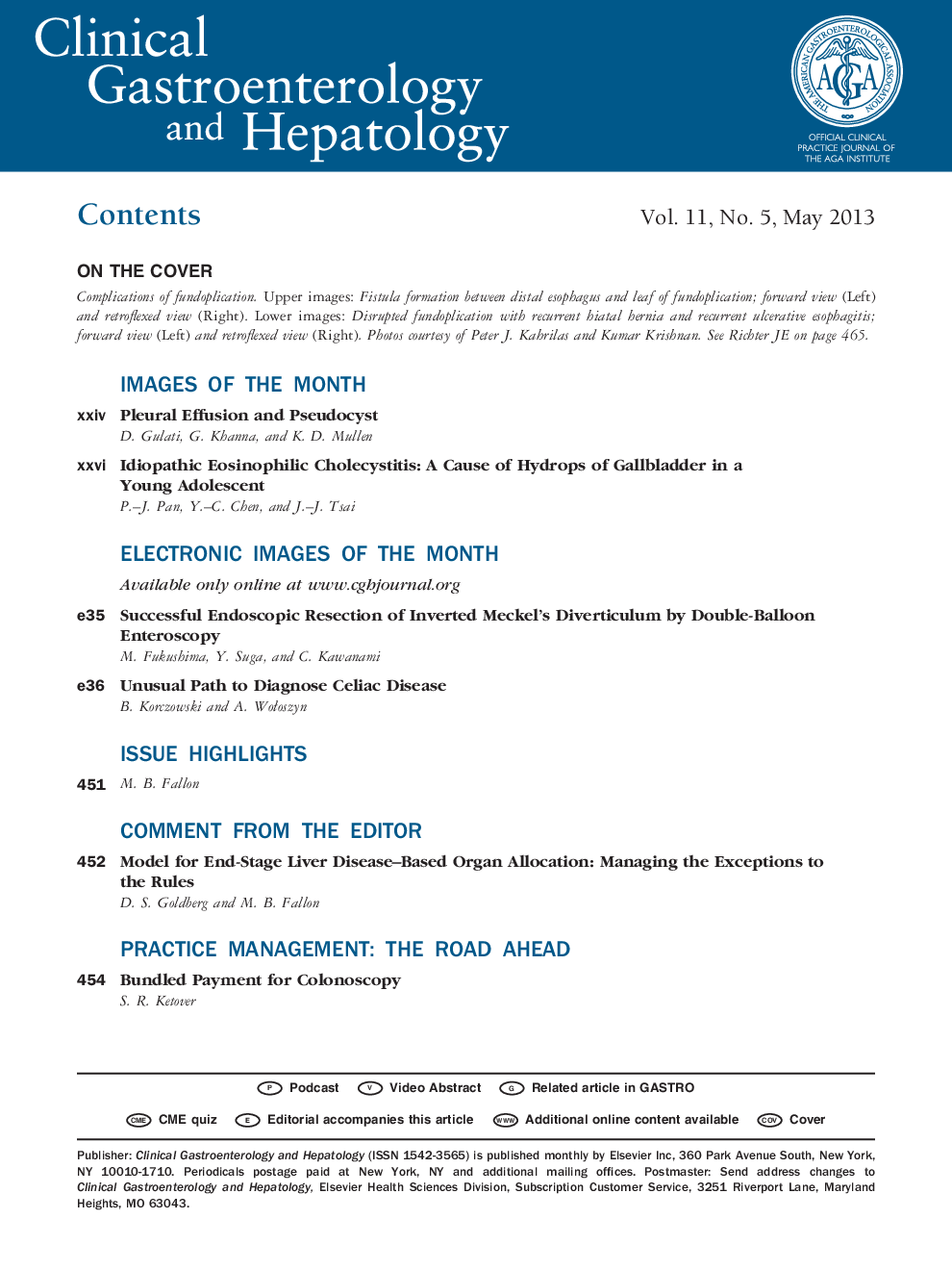 Clinical Gastroenterology and Hepatology

THE AMERICAN GASTROENTEROLOGICAL ASSOCIATION AGA

OFFICIAL CLINICAL PRACTICE JOURNAL OF THE AGA INSTITUTE

Contents

Vol. 11, No. 5, May 2013

ON THE COVER

Complications of fundoplication. Upper images: Fistula formation between distal esophagus and leaf of fundoplication; forward view (Left) and retroflexed view (Right). Lower images: Disrupted fundoplication with recurrent hiatal hernia and recurrent ulcerative esophagitis; forward view (Left) and retroflexed view (Right). Photos courtesy of Peter J. Kahrilas and Kumar Krishnan. See Richter JE on page 465.

IMAGES OF THE MONTH

xxiv Pleural Effusion and Pseudocyst
D. Gulati, G. Khanna, and K. D. Mullen

xxvi Idiopathic Eosinophilic Cholecystitis: A Cause of Hydrops of Gallbladder in a Young Adolescent
P.–J. Pan, Y.–C. Chen, and J.–J. Tsai

ELECTRONIC IMAGES OF THE MONTH

Available only online at www.cghjournal.org

e35 Successful Endoscopic Resection of Inverted Meckel's Diverticulum by Double-Balloon Enteroscopy
M. Fukushima, Y. Suga, and C. Kawanami

e36 Unusual Path to Diagnose Celiac Disease
B. Korczowski and A. Woloszyn

ISSUE HIGHLIGHTS

451 M. B. Fallon

COMMENT FROM THE EDITOR

452 Model for End-Stage Liver Disease–Based Organ Allocation: Managing the Exceptions to the Rules
D. S. Goldberg and M. B. Fallon

PRACTICE MANAGEMENT: THE ROAD AHEAD

454 Bundled Payment for Colonoscopy
S. R. Ketover

P Podcast V Video Abstract G Related article in GASTRO

CME CME quiz E Editorial accompanies this article WWW Additional online content available COV Cover

Publisher: Clinical Gastroenterology and Hepatology (ISSN 1542-3565) is published monthly by Elsevier Inc, 360 Park Avenue South, New York, NY 10010-1710. Periodicals postage paid at New York, NY and additional mailing offices. Postmaster: Send address changes to Clinical Gastroenterology and Hepatology, Elsevier Health Sciences Division, Subscription Customer Service, 3251 Riverport Lane, Maryland Heights, MO 63043.